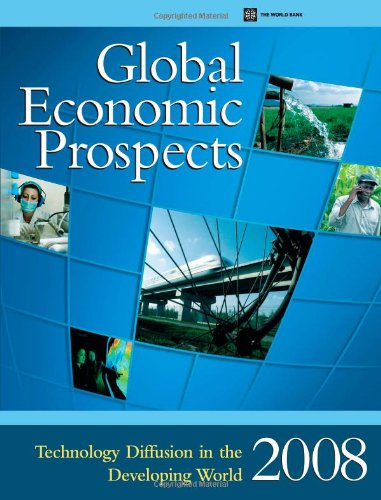 Copyrighted Material

THE WORLD BANK

Global Economic Prospects

Technology Diffusion in the Developing World

2008

Copyrighted Material